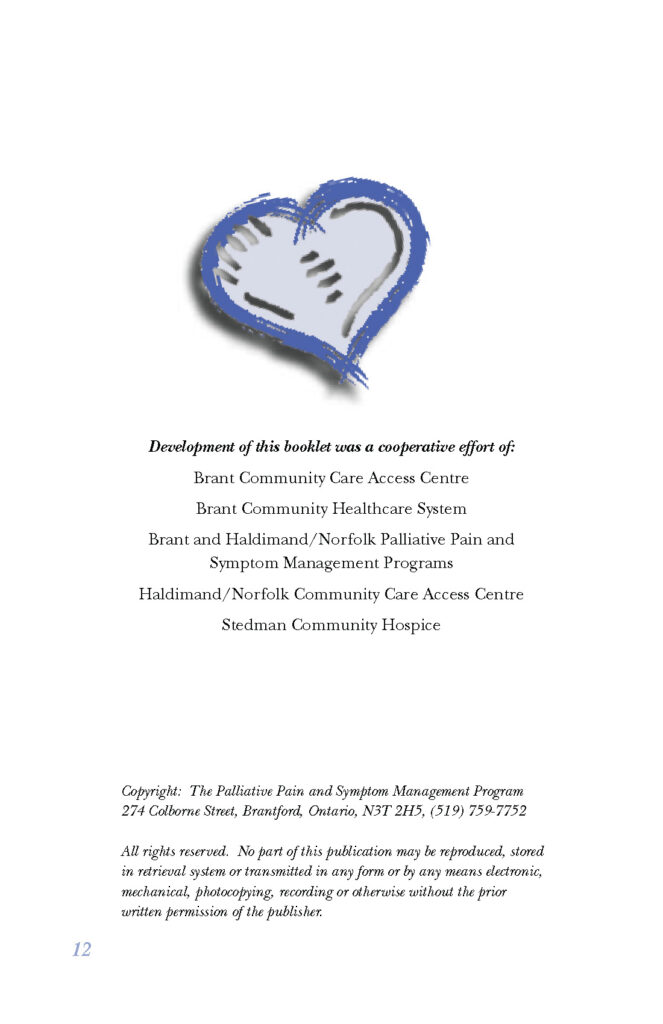 Development of this booklet was a cooperative effort of:

Brant Community Care Access Centre

Brant Community Healthcare System

Brant and Haldimand/Norfolk Palliative Pain and Symptom Management Programs

Haldimand/Norfolk Community Care Access Centre

Stedman Community Hospice

Copyright: The Palliative Pain and Symptom Management Program
274 Colborne Street, Brantford, Ontario, N3T 2H5, (519) 759-7752

All rights reserved. No part of this publication may be reproduced, stored in retrieval system or transmitted in any form or by any means electronic, mechanical, photocopying, recording or otherwise without the prior written permission of the publisher.

12